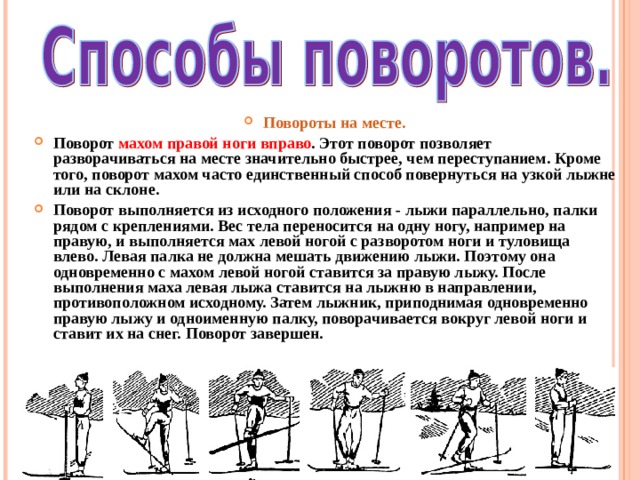 Способы поворотов.

Повороты на месте.

Поворот махом правой ноги вправо. Этот поворот позволяет разворачиваться на месте значительно быстрее, чем переступанием. Кроме того, поворот махом часто единственный способ повернуться на узкой лыжне или на склоне.

Поворот выполняется из исходного положения - лыжи параллельно, палки рядом с креплениями. Вес тела переносится на одну ногу, например на правую, и выполняется мах левой ногой с разворотом ноги и туловища влево. Левая палка не должна мешать движению лыжи. Поэтому она одновременно с махом левой ногой ставится за правую лыжу. После выполнения маха левая лыжа ставится на лыжню в направлении, противоположном исходному. Затем лыжник, приподнимая одновременно правую лыжу и одноименную палку, поворачивается вокруг левой ноги и ставит их на снег. Поворот завершен.